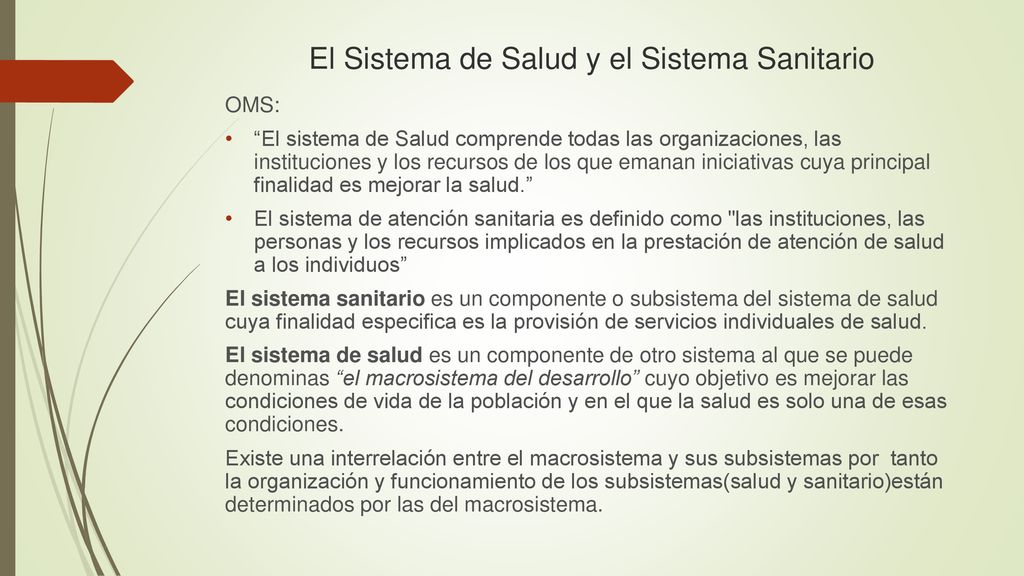 El Sistema de Salud y el Sistema Sanitario

OMS:

• “El sistema de Salud comprende todas las organizaciones, las instituciones y los recursos de los que emanan iniciativas cuya principal finalidad es mejorar la salud.”

• El sistema de atención sanitaria es definido como "las instituciones, las personas y los recursos implicados en la prestación de atención de salud a los individuos”

El sistema sanitario es un componente o subsistema del sistema de salud cuya finalidad especifica es la provisión de servicios individuales de salud.

El sistema de salud es un componente de otro sistema al que se puede denominas “el macrosistema del desarrollo” cuyo objetivo es mejorar las condiciones de vida de la población y en el que la salud es solo una de esas condiciones.

Existe una interrelación entre el macrosistema y sus subsistemas por tanto la organización y funcionamiento de los subsistemas(salud y sanitario)están determinados por las del macrosistema.